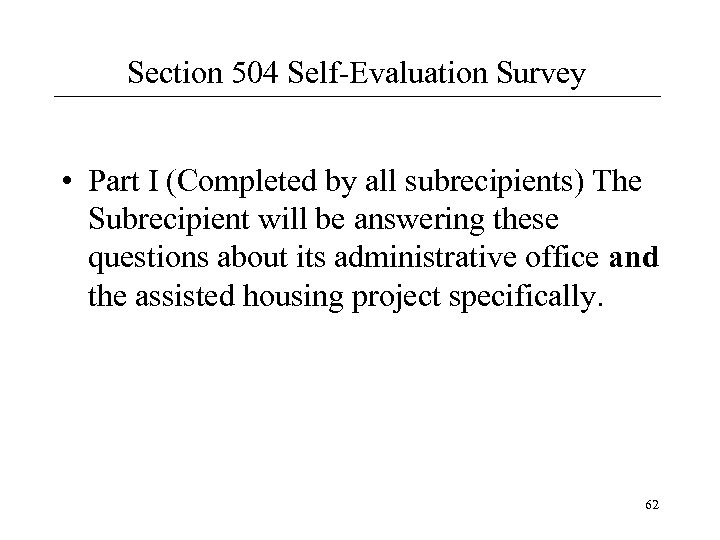 Section 504 Self-Evaluation Survey

• Part I (Completed by all subrecipients) The Subrecipient will be answering these questions about its administrative office and the assisted housing project specifically.

62